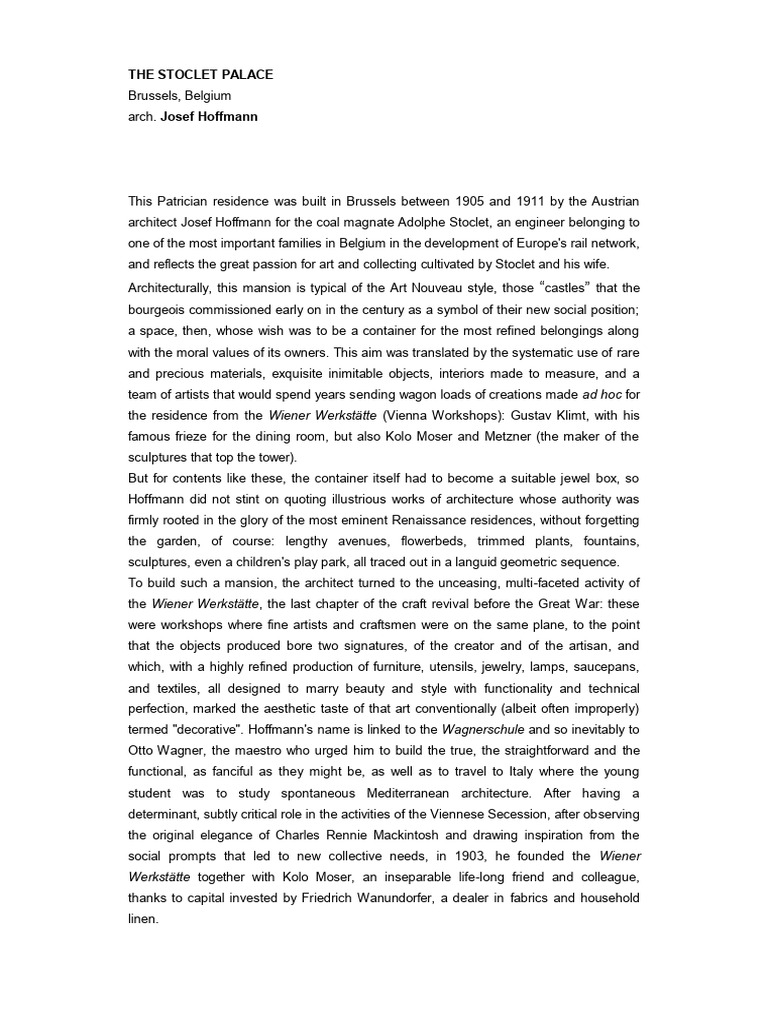 THE STOCLET PALACE
Brussels, Belgium
arch. Josef Hoffmann

This Patrician residence was built in Brussels between 1905 and 1911 by the Austrian architect Josef Hoffmann for the coal magnate Adolphe Stoclet, an engineer belonging to one of the most important families in Belgium in the development of Europe's rail network, and reflects the great passion for art and collecting cultivated by Stoclet and his wife.

Architecturally, this mansion is typical of the Art Nouveau style, those "castles" that the bourgeois commissioned early on in the century as a symbol of their new social position; a space, then, whose wish was to be a container for the most refined belongings along with the moral values of its owners. This aim was translated by the systematic use of rare and precious materials, exquisite inimitable objects, interiors made to measure, and a team of artists that would spend years sending wagon loads of creations made ad hoc for the residence from the Wiener Werkstätte (Vienna Workshops): Gustav Klimt, with his famous frieze for the dining room, but also Kolo Moser and Metzner (the maker of the sculptures that top the tower).

But for contents like these, the container itself had to become a suitable jewel box, so Hoffmann did not stint on quoting illustrious works of architecture whose authority was firmly rooted in the glory of the most eminent Renaissance residences, without forgetting the garden, of course: lengthy avenues, flowerbeds, trimmed plants, fountains, sculptures, even a children's play park, all traced out in a languid geometric sequence.

To build such a mansion, the architect turned to the unceasing, multi-faceted activity of the Wiener Werkstätte, the last chapter of the craft revival before the Great War: these were workshops where fine artists and craftsmen were on the same plane, to the point that the objects produced bore two signatures, of the creator and of the artisan, and which, with a highly refined production of furniture, utensils, jewelry, lamps, saucepans, and textiles, all designed to marry beauty and style with functionality and technical perfection, marked the aesthetic taste of that art conventionally (albeit often improperly) termed "decorative". Hoffmann's name is linked to the Wagnerschule and so inevitably to Otto Wagner, the maestro who urged him to build the true, the straightforward and the functional, as fanciful as they might be, as well as to travel to Italy where the young student was to study spontaneous Mediterranean architecture. After having a determinant, subtly critical role in the activities of the Viennese Secession, after observing the original elegance of Charles Rennie Mackintosh and drawing inspiration from the social prompts that led to new collective needs, in 1903, he founded the Wiener Werkstätte together with Kolo Moser, an inseparable life-long friend and colleague, thanks to capital invested by Friedrich Wanundorfer, a dealer in fabrics and household linen.